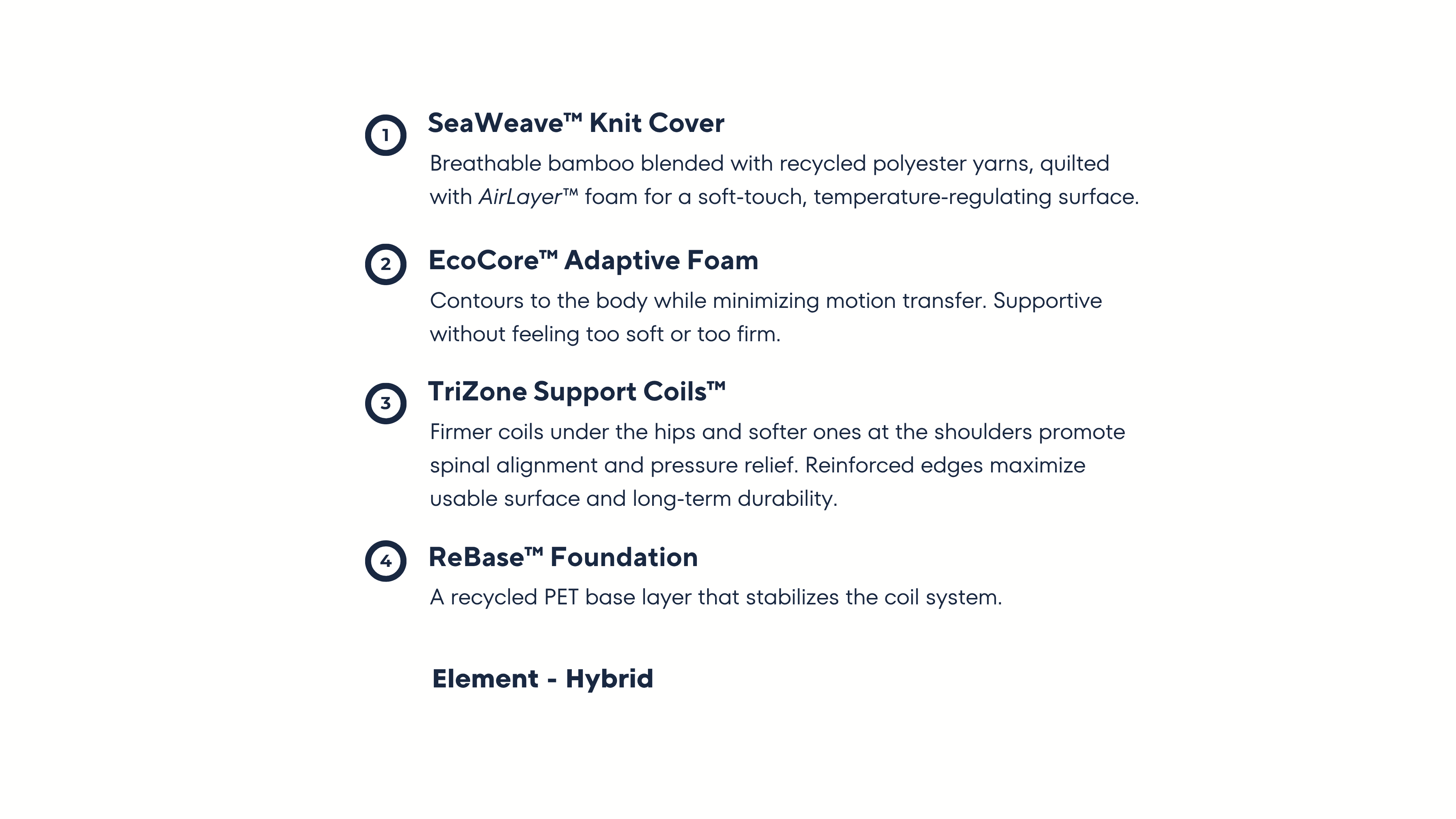 1 SeaWeave™ Knit Cover
Breathable bamboo blended with recycled polyester yarns, quilted with AirLayer™ foam for a soft-touch, temperature-regulating surface.

2 EcoCore™ Adaptive Foam
Contours to the body while minimizing motion transfer. Supportive without feeling too soft or too firm.

3 TriZone Support Coils™
Firmer coils under the hips and softer ones at the shoulders promote spinal alignment and pressure relief. Reinforced edges maximize usable surface and long-term durability.

4 ReBase™ Foundation
A recycled PET base layer that stabilizes the coil system.

Element - Hybrid